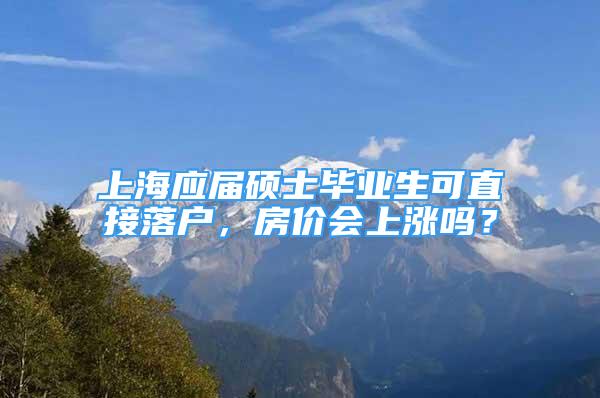 上海应届硕士毕业生可直接落户，房价会上涨吗？